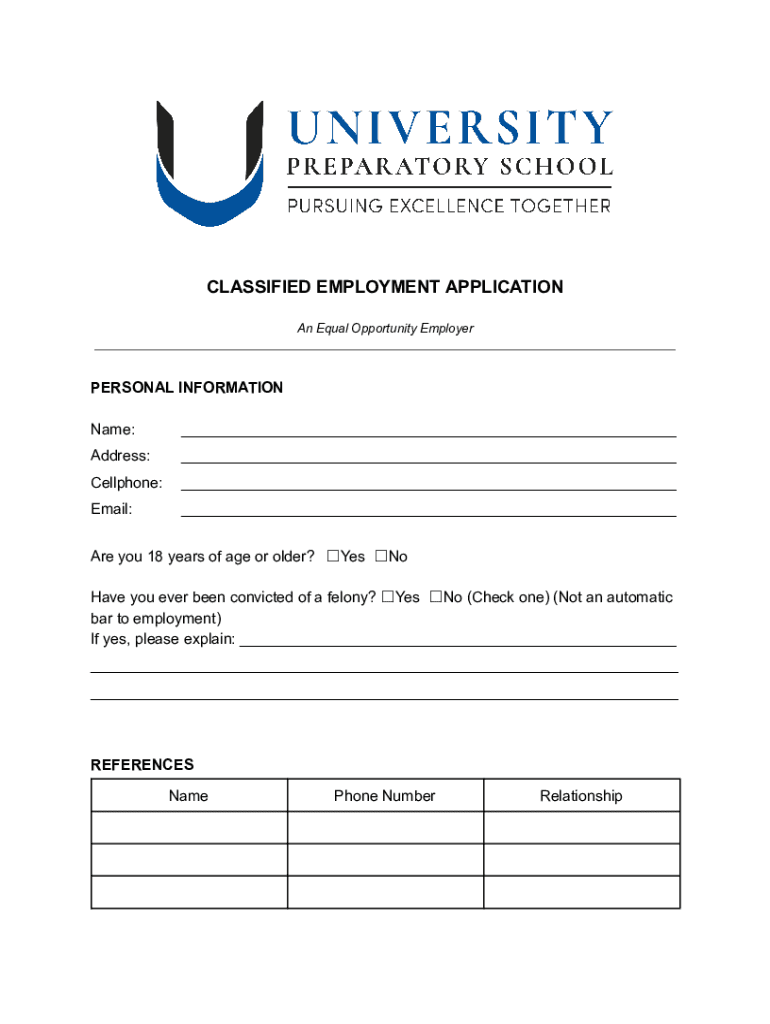 UNIVERSITY
PREPARATORY SCHOOL
PURSUING EXCELLENCE TOGETHER

CLASSIFIED EMPLOYMENT APPLICATION

An Equal Opportunity Employer

PERSONAL INFORMATION

Name:
Address:
Cellphone:
Email:

Are you 18 years of age or older? ☐Yes ☐No

Have you ever been convicted of a felony? ☐Yes ☐No (Check one) (Not an automatic bar to employment)
If yes, please explain:

REFERENCES

| Name | Phone Number | Relationship |
|---|---|---|
| | | |
| | | |
| | | |